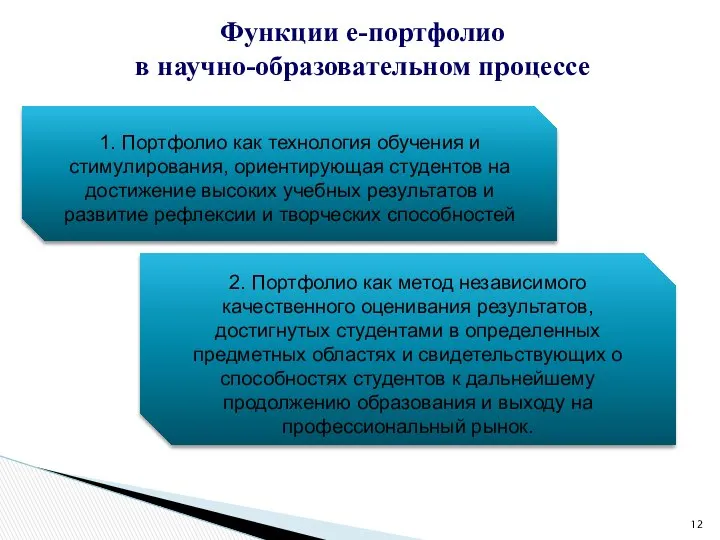 Функции е-портфолио
в научно-образовательном процессе

1. Портфолио как технология обучения и стимулирования, ориентирующая студентов на достижение высоких учебных результатов и развитие рефлексии и творческих способностей

2. Портфолио как метод независимого качественного оценивания результатов, достигнутых студентами в определенных предметных областях и свидетельствующих о способностях студентов к дальнейшему продолжению образования и выходу на профессиональный рынок.

12